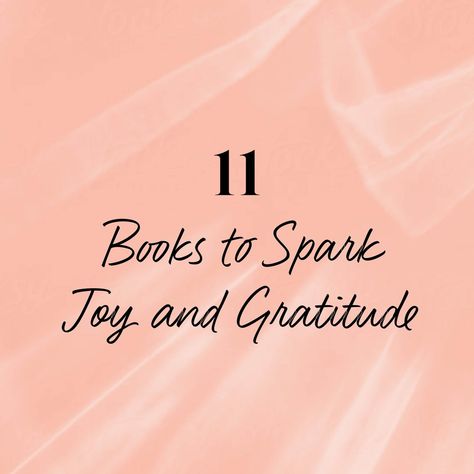 11

Books to Spark Joy and Gratitude